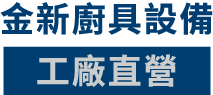 金新廚具設備

工廠直營